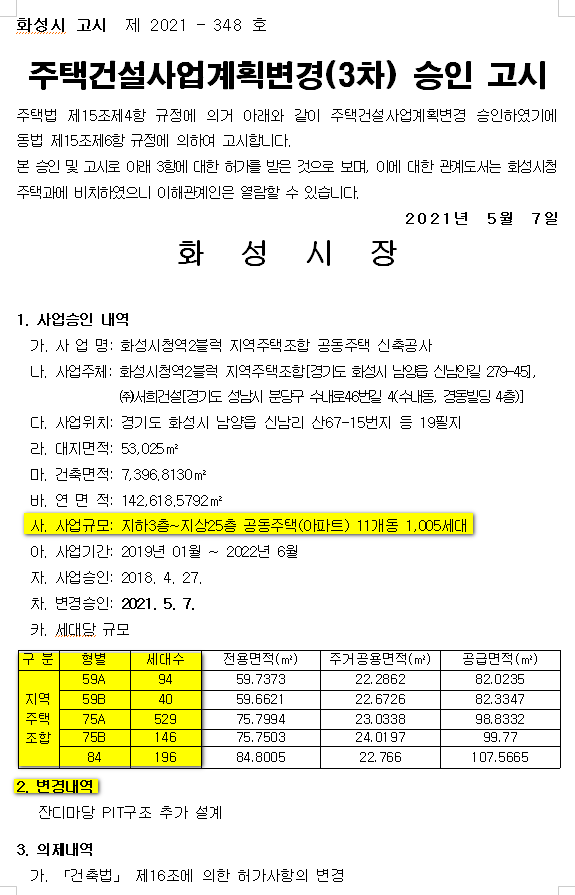 화성시 고시 제 2021 - 348 호

주택건설사업계획변경(3차) 승인 고시

주택법 제15조제4항 규정에 의거 아래와 같이 주택건설사업계획변경 승인하였기에 동법 제15조제6항 규정에 의하여 고시합니다.

본 승인 및 고시로 아래 3항에 대한 허가를 받은 것으로 보며, 이에 대한 관계도서는 화성시청 주택과에 비치하였으니 이해관계인은 열람할 수 있습니다.

2021년 5월 7일

화 성 시 장

1. 사업승인 내역

가. 사 업 명: 화성시청역2블럭 지역주택조합 공동주택 신축공사

나. 사업주체: 화성시청역2블럭 지역주택조합[경기도 화성시 남양읍 신남안길 279-45], ㈜서희건설[경기도 성남시 분당구 수내로46번길 4(수내동, 경동빌딩 4층)]

다. 사업위치: 경기도 화성시 남양읍 신남리 산67-15번지 등 19필지

라. 대지면적: 53,025㎡

마. 건축면적: 7,396.8130㎡

바. 연 면 적: 142,618.5792㎡

사. 사업규모: 지하3층~지상25층 공동주택(아파트) 11개동 1,005세대

아. 사업기간: 2019년 01월 ~ 2022년 6월

자. 사업승인: 2018. 4. 27.

차. 변경승인: 2021. 5. 7.

카. 세대당 규모

| 구 분 | 형별 | 세대수 | 전용면적(㎡) | 주거공용면적(㎡) | 공급면적(㎡) |
|---|---|---|---|---|---|
| 지역 주택 조합 | 59A | 94 | 59.7373 | 22.2862 | 82.0235 |
| | 59B | 40 | 59.6621 | 22.6726 | 82.3347 |
| | 75A | 529 | 75.7994 | 23.0338 | 98.8332 |
| | 75B | 146 | 75.7503 | 24.0197 | 99.77 |
| | 84 | 196 | 84.8005 | 22.766 | 107.5665 |

2. 변경내역

잔디마당 PIT구조 추가 설계

3. 의제내역

가. 「건축법」 제16조에 의한 허가사항의 변경